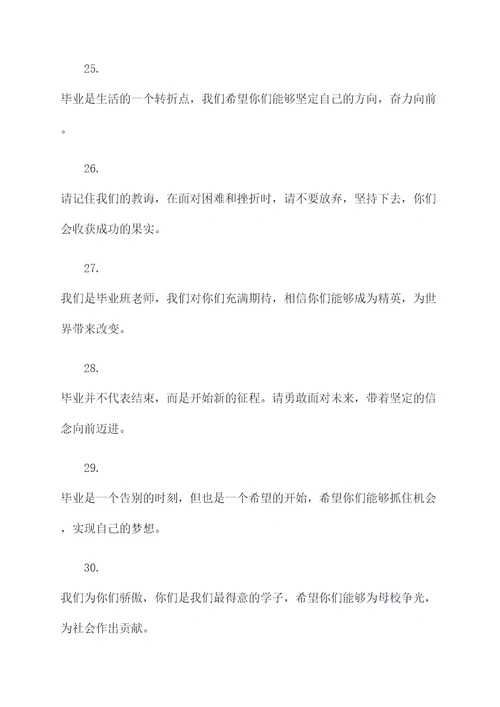 25.

毕业是生活的一个转折点，我们希望你们能够坚定自己的方向，奋力向前。

26.

请记住我们的教诲，在面对困难和挫折时，请不要放弃，坚持下去，你们会收获成功的果实。

27.

我们是毕业班老师，我们对你们充满期待，相信你们能够成为精英，为世界带来改变。

28.

毕业并不代表结束，而是开始新的征程。请勇敢面对未来，带着坚定的信念向前迈进。

29.

毕业是一个告别的时刻，但也是一个希望的开始，希望你们能够抓住机会，实现自己的梦想。

30.

我们为你们骄傲，你们是我们最得意的学子，希望你们能够为母校争光，为社会作出贡献。